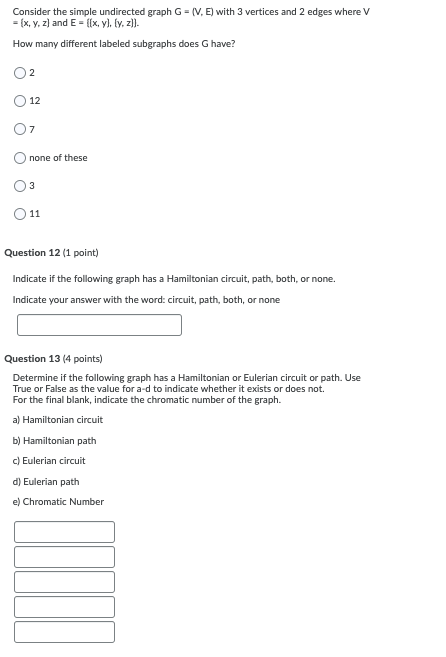 Consider the simple undirected graph G = (V, E) with 3 vertices and 2 edges where V = {x, y, z} and E = {{x, y}, {y, z}}.

How many different labeled subgraphs does G have?

2

12

7

none of these

3

11

Question 12 (1 point)

Indicate if the following graph has a Hamiltonian circuit, path, both, or none.

Indicate your answer with the word: circuit, path, both, or none

Question 13 (4 points)

Determine if the following graph has a Hamiltonian or Eulerian circuit or path. Use True or False as the value for a-d to indicate whether it exists or does not.
For the final blank, indicate the chromatic number of the graph.

a) Hamiltonian circuit

b) Hamiltonian path

c) Eulerian circuit

d) Eulerian path

e) Chromatic Number